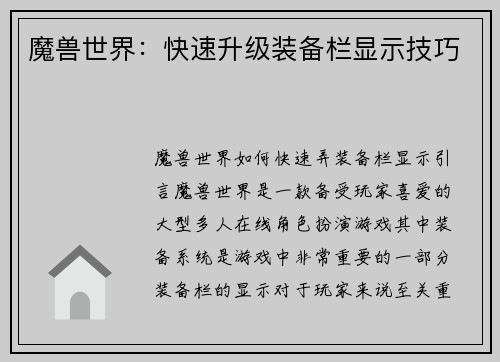 魔兽世界：快速升级装备栏显示技巧

魔兽世界如何快速弄装备栏显示引言魔兽世界是一款备受玩家喜爱的大型多人在线角色扮演游戏其中装备系统是游戏中非常重要的一部分装备栏的显示对于玩家来说至关重